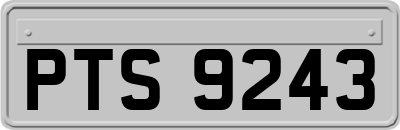 PTS 9243